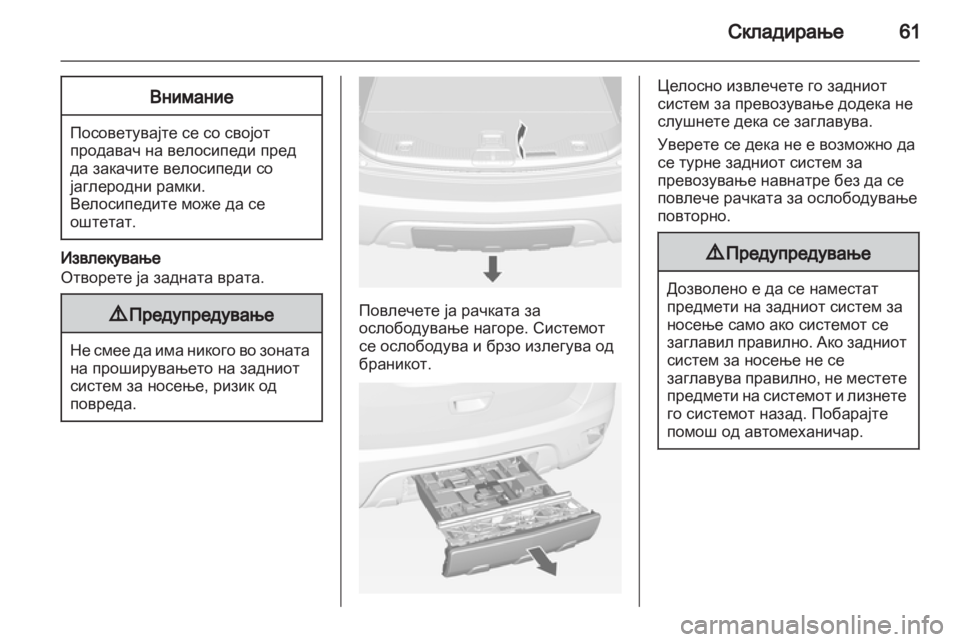 Складирање 61

Внимание

Посоветувајте се со својот продавач на велосипеди пред да закачите велосипеди со јаглеродни рамки. Велосипедите може да се оштетат.

Извлекување
Отворете ја задната врата.

⚠ Предупредување

Не смее да има никого во зоната на проширувањето на задниот систем за носење, ризик од повреда.

Повлечете ја рачката за ослободување нагоре. Системот се ослободува и брзо излегува од браникот.

Целосно извлечете го задниот систем за превозување додека не слушнете дека се заглавува.

Уверете се дека не е возможно да се турне задниот систем за превозување навнатре без да се повлече рачката за ослободување повторно.

⚠ Предупредување

Дозволено е да се наместат предмети на задниот систем за носење само ако системот се заглавил правилно. Ако задниот систем за носење не се заглавува правилно, не местете предмети на системот и лизнете го системот назад. Побарајте помош од автомеханичар.

carmanualsonline.info